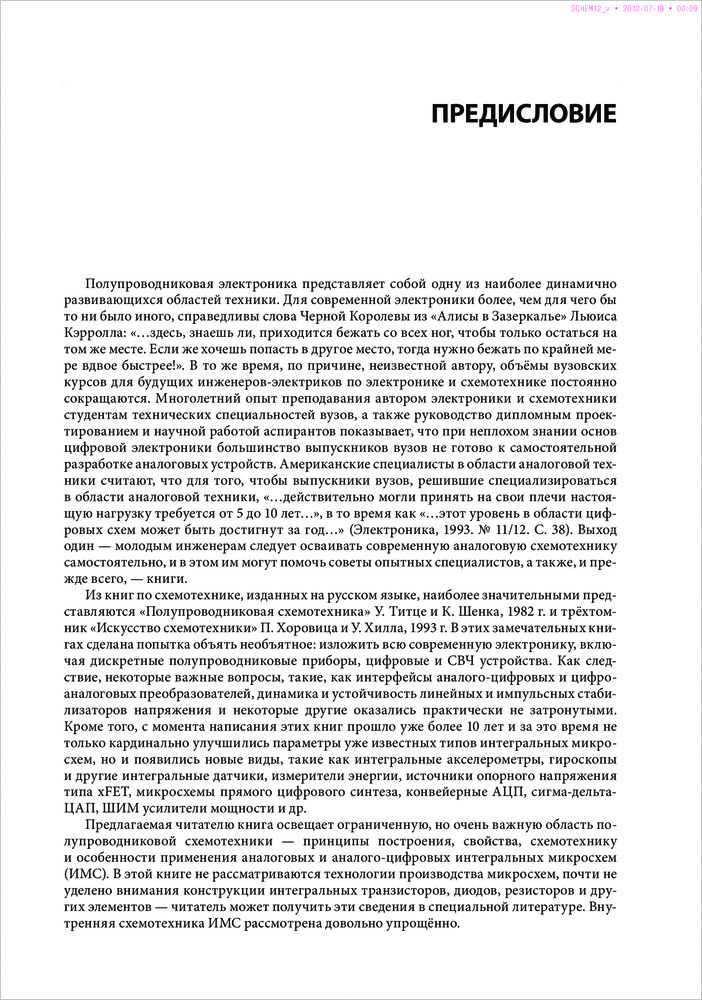 SCHEM12_v • 2012-07-19 • 00:09

ПРЕДИСЛОВИЕ

Полупроводниковая электроника представляет собой одну из наиболее динамично развивающихся областей техники. Для современной электроники более, чем для чего бы то ни было иного, справедливы слова Черной Королевы из «Алисы в Зазеркалье» Льюиса Кэрролла: «...здесь, знаешь ли, приходится бежать со всех ног, чтобы только остаться на том же месте. Если же хочешь попасть в другое место, тогда нужно бежать по крайней мере вдвое быстрее!». В то же время, по причине, неизвестной автору, объёмы вузовских курсов для будущих инженеров-электриков по электронике и схемотехнике постоянно сокращаются. Многолетний опыт преподавания автором электроники и схемотехники студентам технических специальностей вузов, а также руководство дипломным проектированием и научной работой аспирантов показывает, что при неплохом знании основ цифровой электроники большинство выпускников вузов не готово к самостоятельной разработке аналоговых устройств. Американские специалисты в области аналоговой техники считают, что для того, чтобы выпускники вузов, решившие специализироваться в области аналоговой техники, «...действительно могли принять на свои плечи настоящую нагрузку требуется от 5 до 10 лет...», в то время как «...этот уровень в области цифровых схем может быть достигнут за год...» (Электроника, 1993. № 11/12. С. 38). Выход один — молодым инженерам следует осваивать современную аналоговую схемотехнику самостоятельно, и в этом им могут помочь советы опытных специалистов, а также, и прежде всего, — книги.

Из книг по схемотехнике, изданных на русском языке, наиболее значительными представляются «Полупроводниковая схемотехника» У. Титце и К. Шенка, 1982 г. и трёхтомник «Искусство схемотехники» П. Хоровица и У. Хилла, 1993 г. В этих замечательных книгах сделана попытка объять необъятное: изложить всю современную электронику, включая дискретные полупроводниковые приборы, цифровые и СВЧ устройства. Как следствие, некоторые важные вопросы, такие, как интерфейсы аналого-цифровых и цифроаналоговых преобразователей, динамика и устойчивость линейных и импульсных стабилизаторов напряжения и некоторые другие оказались практически не затронутыми. Кроме того, с момента написания этих книг прошло уже более 10 лет и за это время не только кардинально улучшились параметры уже известных типов интегральных микросхем, но и появились новые виды, такие как интегральные акселерометры, гироскопы и другие интегральные датчики, измерители энергии, источники опорного напряжения типа xFET, микросхемы прямого цифрового синтеза, конвейерные АЦП, сигма-дельта-ЦАП, ШИМ усилители мощности и др.

Предлагаемая читателю книга освещает ограниченную, но очень важную область полупроводниковой схемотехники — принципы построения, свойства, схемотехнику и особенности применения аналоговых и аналого-цифровых интегральных микросхем (ИМС). В этой книге не рассматриваются технологии производства микросхем, почти не уделено внимания конструкции интегральных транзисторов, диодов, резисторов и других элементов — читатель может получить эти сведения в специальной литературе. Внутренняя схемотехника ИМС рассмотрена довольно упрощённо.